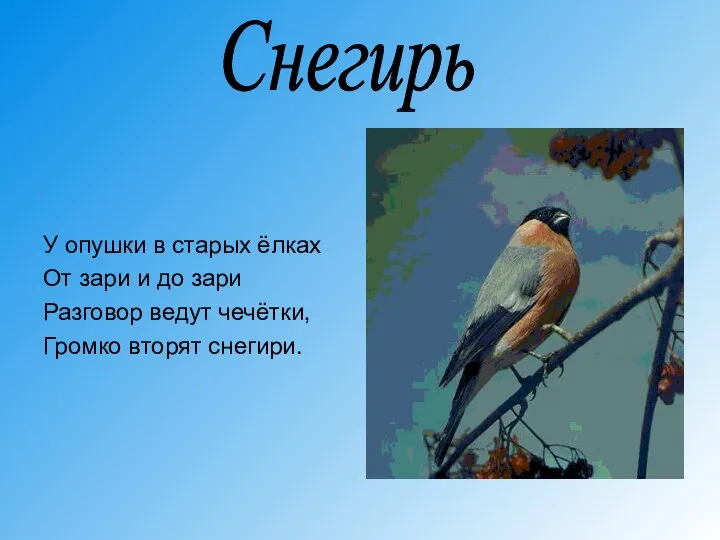 Снегирь

У опушки в старых ёлках
От зари и до зари
Разговор ведут чечётки,
Громко вторят снегири.